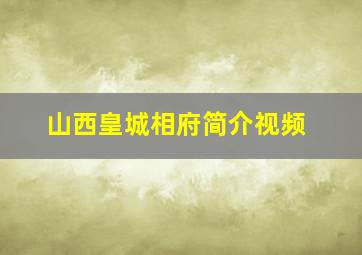 山西皇城相府简介视频